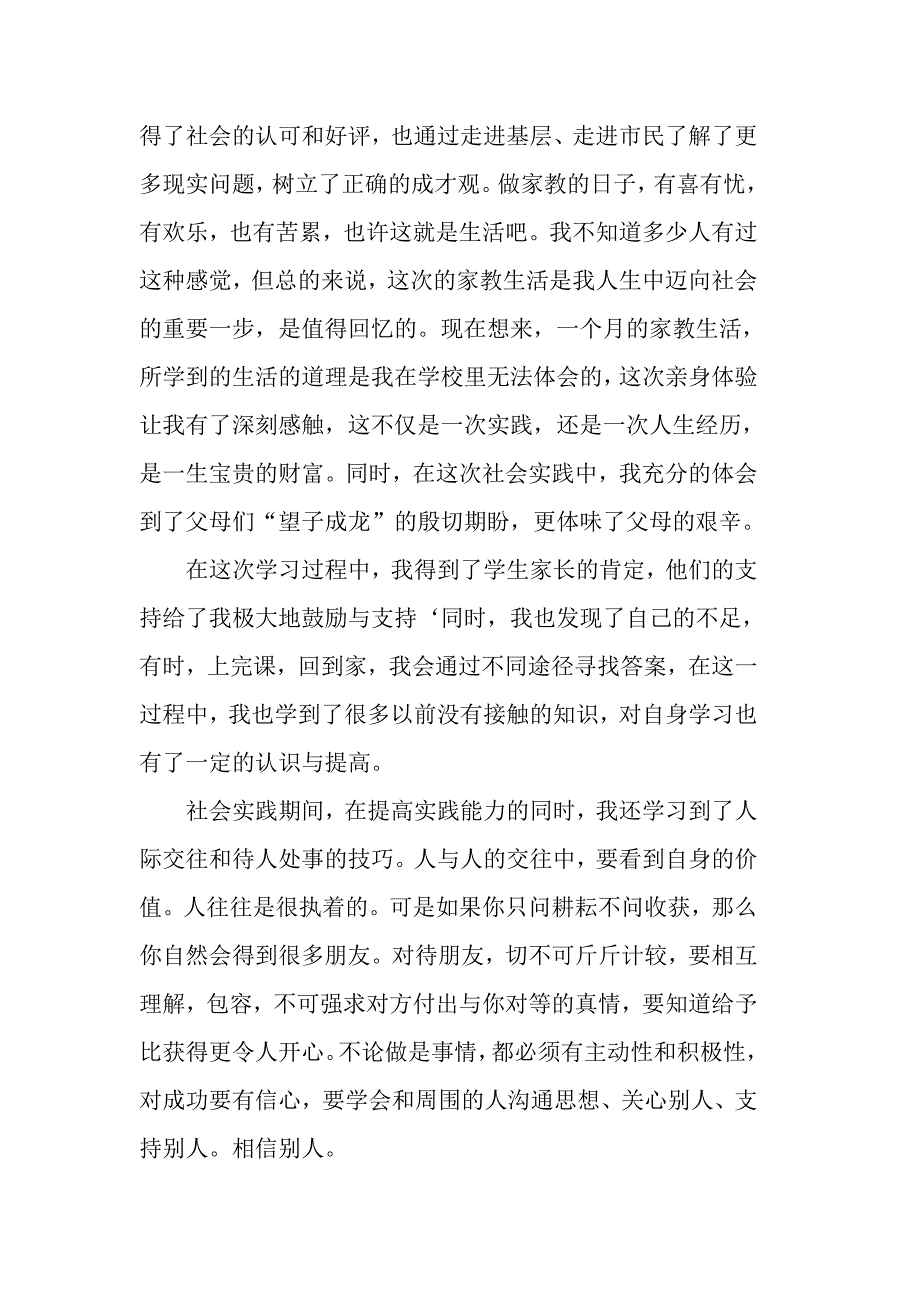 得了社会的认可和好评，也通过走进基层、走进市民了解了更多现实问题，树立了正确的成才观。做家教的日子，有喜有忧，有欢乐，也有苦累，也许这就是生活吧。我不知道多少人有过这种感觉，但总的来说，这次的家教生活是我人生中迈向社会的重要一步，是值得回忆的。现在想来，一个月的家教生活，所学到的生活的道理是我在学校里无法体会的，这次亲身体验让我有了深刻感触，这不仅是一次实践，还是一次人生经历，是一生宝贵的财富。同时，在这次社会实践中，我充分的体会到了父母们“望子成龙”的殷切期盼，更体味了父母的艰辛。

在这次学习过程中，我得到了学生家长的肯定，他们的支持给了我极大地鼓励与支持‘同时，我也发现了自己的不足，有时，上完课，回到家，我会通过不同途径寻找答案，在这一过程中，我也学到了很多以前没有接触的知识，对自身学习也有了一定的认识与提高。

社会实践期间，在提高实践能力的同时，我还学习到了人际交往和待人处事的技巧。人与人的交往中，要看到自身的价值。人往往是很执着的。可是如果你只问耕耘不问收获，那么你自然会得到很多朋友。对待朋友，切不可斤斤计较，要相互理解，包容，不可强求对方付出与你对等的真情，要知道给予比获得更令人开心。不论做是事情，都必须有主动性和积极性，对成功要有信心，要学会和周围的人沟通思想、关心别人、支持别人。相信别人。